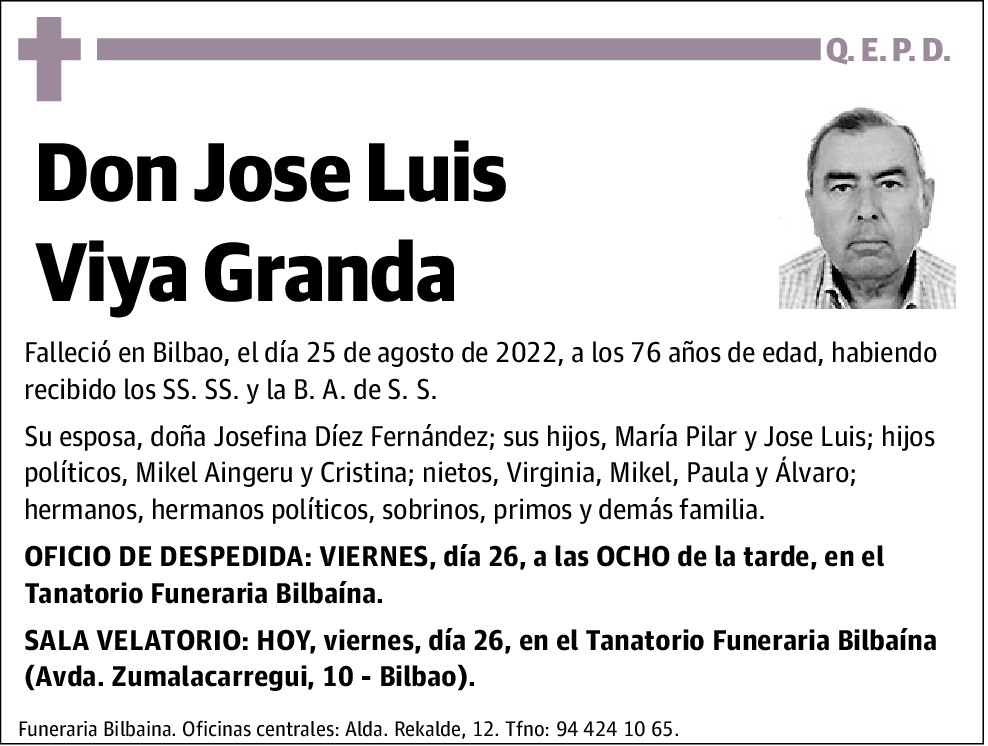 Q. E. P. D.

Don Jose Luis Viya Granda

Falleció en Bilbao, el día 25 de agosto de 2022, a los 76 años de edad, habiendo recibido los SS. SS. y la B. A. de S. S.

Su esposa, doña Josefina Díez Fernández; sus hijos, María Pilar y Jose Luis; hijos políticos, Mikel Aingeru y Cristina; nietos, Virginia, Mikel, Paula y Álvaro; hermanos, hermanos políticos, sobrinos, primos y demás familia.

OFICIO DE DESPEDIDA: VIERNES, día 26, a las OCHO de la tarde, en el Tanatorio Funeraria Bilbaína.

SALA VELATORIO: HOY, viernes, día 26, en el Tanatorio Funeraria Bilbaína (Avda. Zumalacarregui, 10 - Bilbao).

Funeraria Bilbaina. Oficinas centrales: Alda. Rekalde, 12. Tfno: 94 424 10 65.